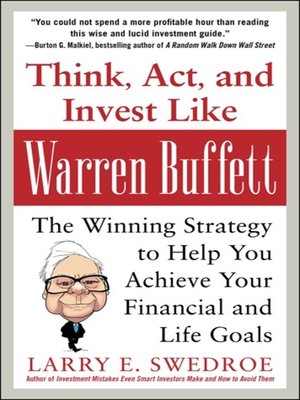 "You could not spend a more profitable hour than reading this wise and lucid investment guide."
—Burton G. Malkiel, bestselling author of A Random Walk Down Wall Street

Think, Act, and Invest Like

Warren Buffett

The Winning Strategy to Help You Achieve Your Financial and Life Goals

LARRY E. SWEDROE
Author of Investment Mistakes Even Smart Investors Make and How to Avoid Them